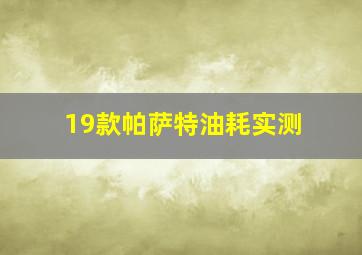 19款帕萨特油耗实测